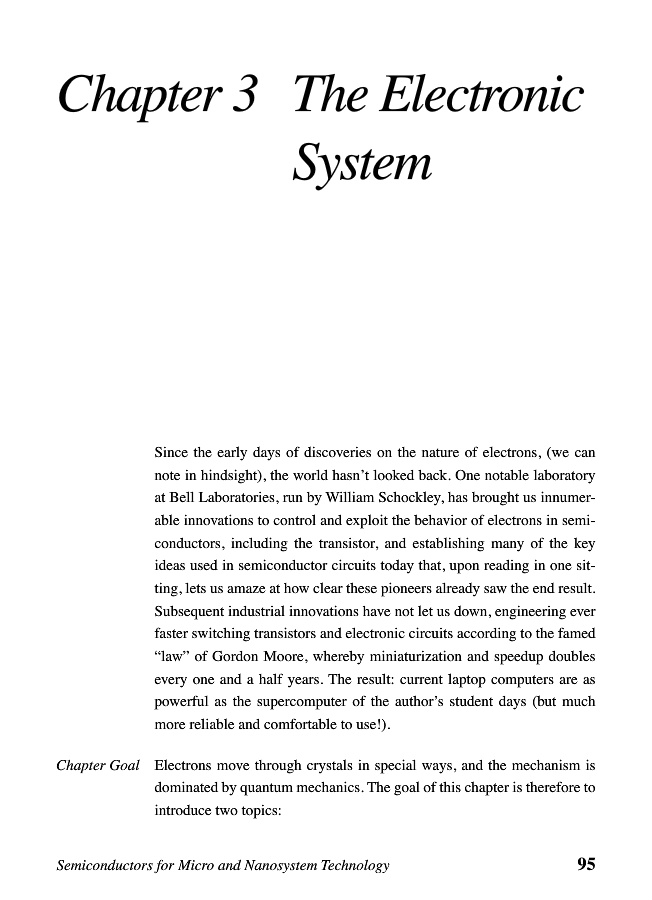 Chapter 3 The Electronic System

Since the early days of discoveries on the nature of electrons, (we can note in hindsight), the world hasn't looked back. One notable laboratory at Bell Laboratories, run by William Schockley, has brought us innumerable innovations to control and exploit the behavior of electrons in semiconductors, including the transistor, and establishing many of the key ideas used in semiconductor circuits today that, upon reading in one sitting, lets us amaze at how clear these pioneers already saw the end result. Subsequent industrial innovations have not let us down, engineering ever faster switching transistors and electronic circuits according to the famed "law" of Gordon Moore, whereby miniaturization and speedup doubles every one and a half years. The result: current laptop computers are as powerful as the supercomputer of the author's student days (but much more reliable and comfortable to use!).

Chapter Goal Electrons move through crystals in special ways, and the mechanism is dominated by quantum mechanics. The goal of this chapter is therefore to introduce two topics:

Semiconductors for Micro and Nanosystem Technology 95